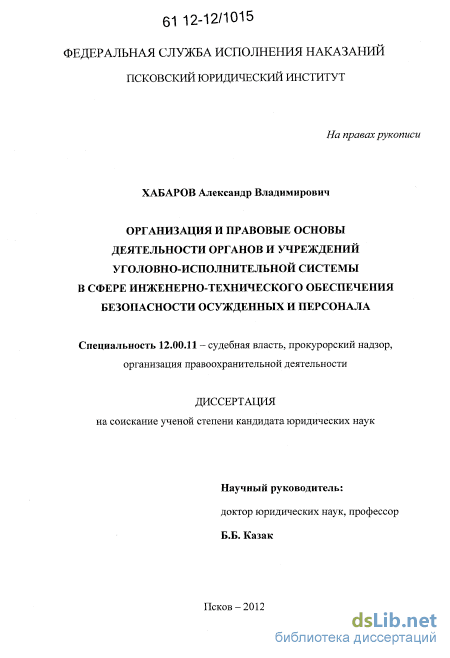 61 12-12/1015

ФЕДЕРАЛЬНАЯ СЛУЖБА ИСПОЛНЕНИЯ НАКАЗАНИЙ

ПСКОВСКИЙ ЮРИДИЧЕСКИЙ ИНСТИТУТ

На правах рукописи

ХАБАРОВ Александр Владимирович

ОРГАНИЗАЦИЯ И ПРАВОВЫЕ ОСНОВЫ ДЕЯТЕЛЬНОСТИ ОРГАНОВ И УЧРЕЖДЕНИЙ УГОЛОВНО-ИСПОЛНИТЕЛЬНОЙ СИСТЕМЫ В СФЕРЕ ИНЖЕНЕРНО-ТЕХНИЧЕСКОГО ОБЕСПЕЧЕНИЯ БЕЗОПАСНОСТИ ОСУЖДЕННЫХ И ПЕРСОНАЛА

Специальность 12.00.11 – судебная власть, прокурорский надзор, организация правоохранительной деятельности

ДИССЕРТАЦИЯ

на соискание ученой степени кандидата юридических наук

Научный руководитель:

доктор юридических наук, профессор

Б.Б. Казак

Псков – 2012

dsLib.net
библиотека диссертаций